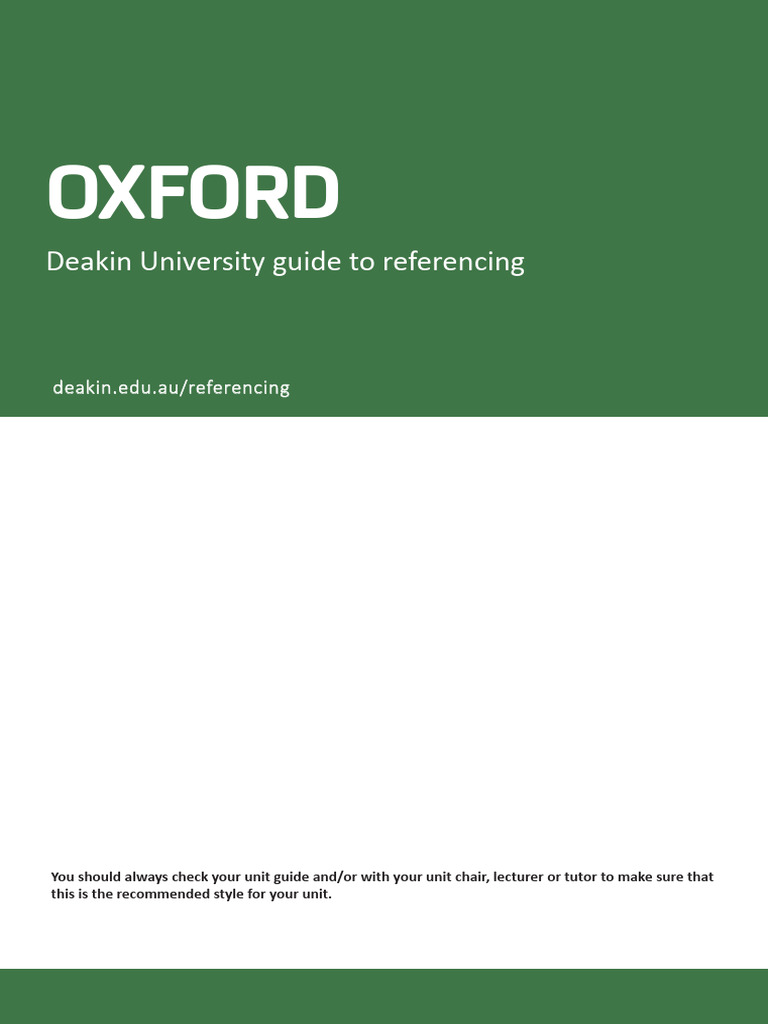 OXFORD

Deakin University guide to referencing

deakin.edu.au/referencing

You should always check your unit guide and/or with your unit chair, lecturer or tutor to make sure that this is the recommended style for your unit.